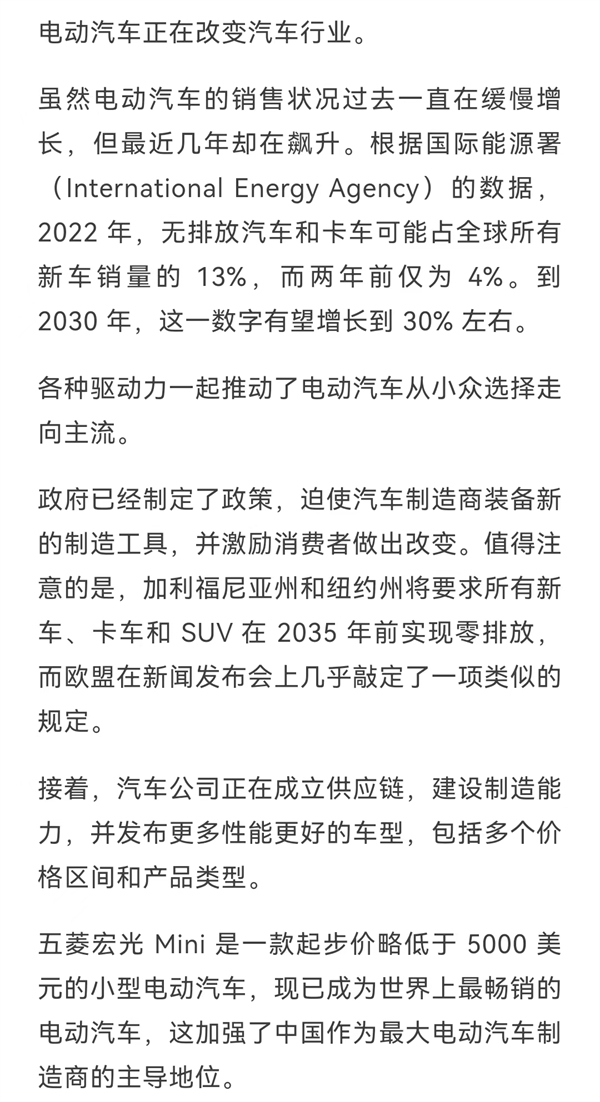 电动汽车正在改变汽车行业。

虽然电动汽车的销售状况过去一直在缓慢增长，但最近几年却在飙升。根据国际能源署（International Energy Agency）的数据，2022 年，无排放汽车和卡车可能占全球所有新车销量的 13%，而两年前仅为 4%。到 2030 年，这一数字有望增长到 30% 左右。

各种驱动力一起推动了电动汽车从小众选择走向主流。

政府已经制定了政策，迫使汽车制造商装备新的制造工具，并激励消费者做出改变。值得注意的是，加利福尼亚州和纽约州将要求所有新车、卡车和 SUV 在 2035 年前实现零排放，而欧盟在新闻发布会上几乎敲定了一项类似的规定。

接着，汽车公司正在成立供应链，建设制造能力，并发布更多性能更好的车型，包括多个价格区间和产品类型。

五菱宏光 Mini 是一款起步价略低于 5000 美元的小型电动汽车，现已成为世界上最畅销的电动汽车，这加强了中国作为最大电动汽车制造商的主导地位。